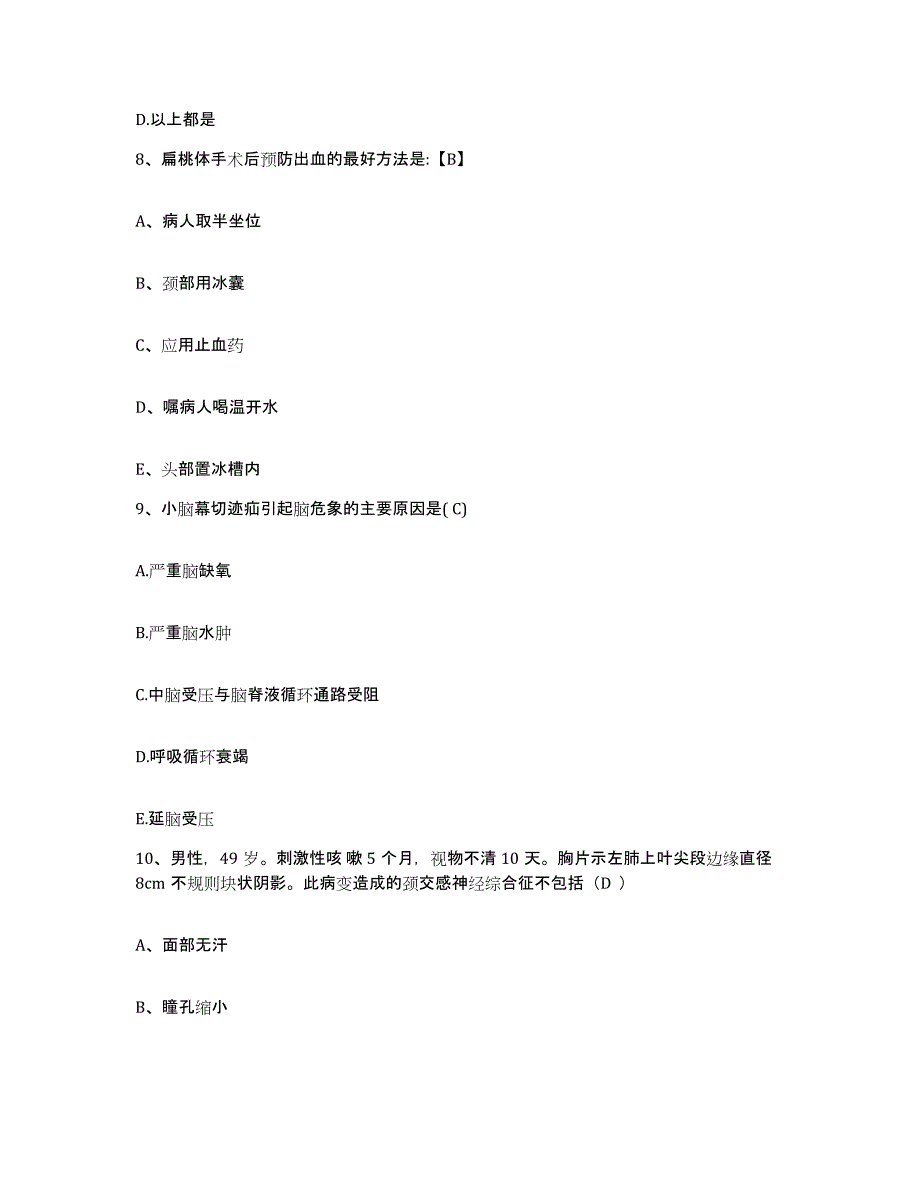 D.以上都是

8、扁桃体手术后预防出血的最好方法是:【B】

A、病人取半坐位

B、颈部用冰囊

C、应用止血药

D、嘱病人喝温开水

E、头部置冰槽内

9、小脑幕切迹疝引起脑危象的主要原因是( C)

A.严重脑缺氧

B.严重脑水肿

C.中脑受压与脑脊液循环通路受阻

D.呼吸循环衰竭

E.延脑受压

10、男性，49 岁。刺激性咳 嗽 5 个月，视物不清 10 天。胸片示左肺上叶尖段边缘直径 8cm 不规则块状阴影。此病变造成的颈交感神经综合征不包括（D ）

A、面部无汗

B、瞳孔缩小